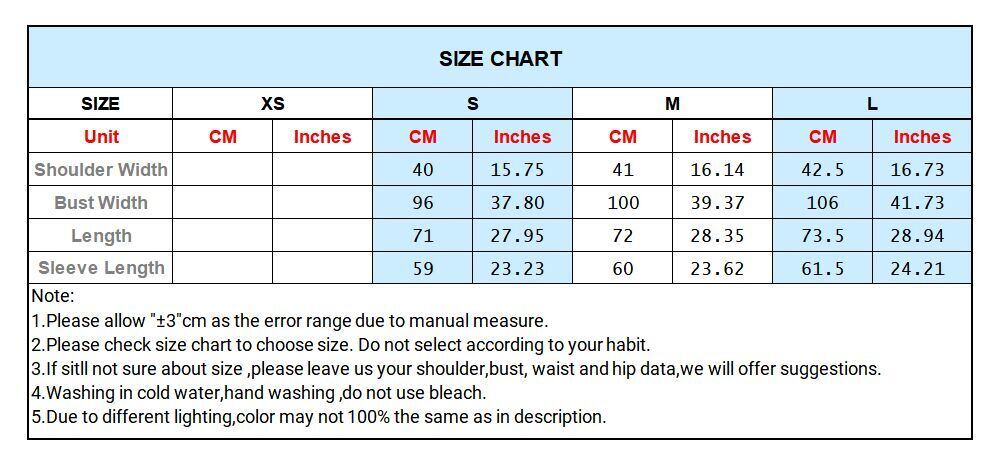 SIZE CHART

| SIZE | XS | | S | | M | | L | |
|---|---|---|---|---|---|---|---|---|
| Unit | CM | Inches | CM | Inches | CM | Inches | CM | Inches |
| Shoulder Width | | | 40 | 15.75 | 41 | 16.14 | 42.5 | 16.73 |
| Bust Width | | | 96 | 37.80 | 100 | 39.37 | 106 | 41.73 |
| Length | | | 71 | 27.95 | 72 | 28.35 | 73.5 | 28.94 |
| Sleeve Length | | | 59 | 23.23 | 60 | 23.62 | 61.5 | 24.21 |

Note:
1.Please allow "±3"cm as the error range due to manual measure.
2.Please check size chart to choose size. Do not select according to your habit.
3.If sitll not sure about size ,please leave us your shoulder,bust, waist and hip data,we will offer suggestions.
4.Washing in cold water,hand washing ,do not use bleach.
5.Due to different lighting,color may not 100% the same as in description.